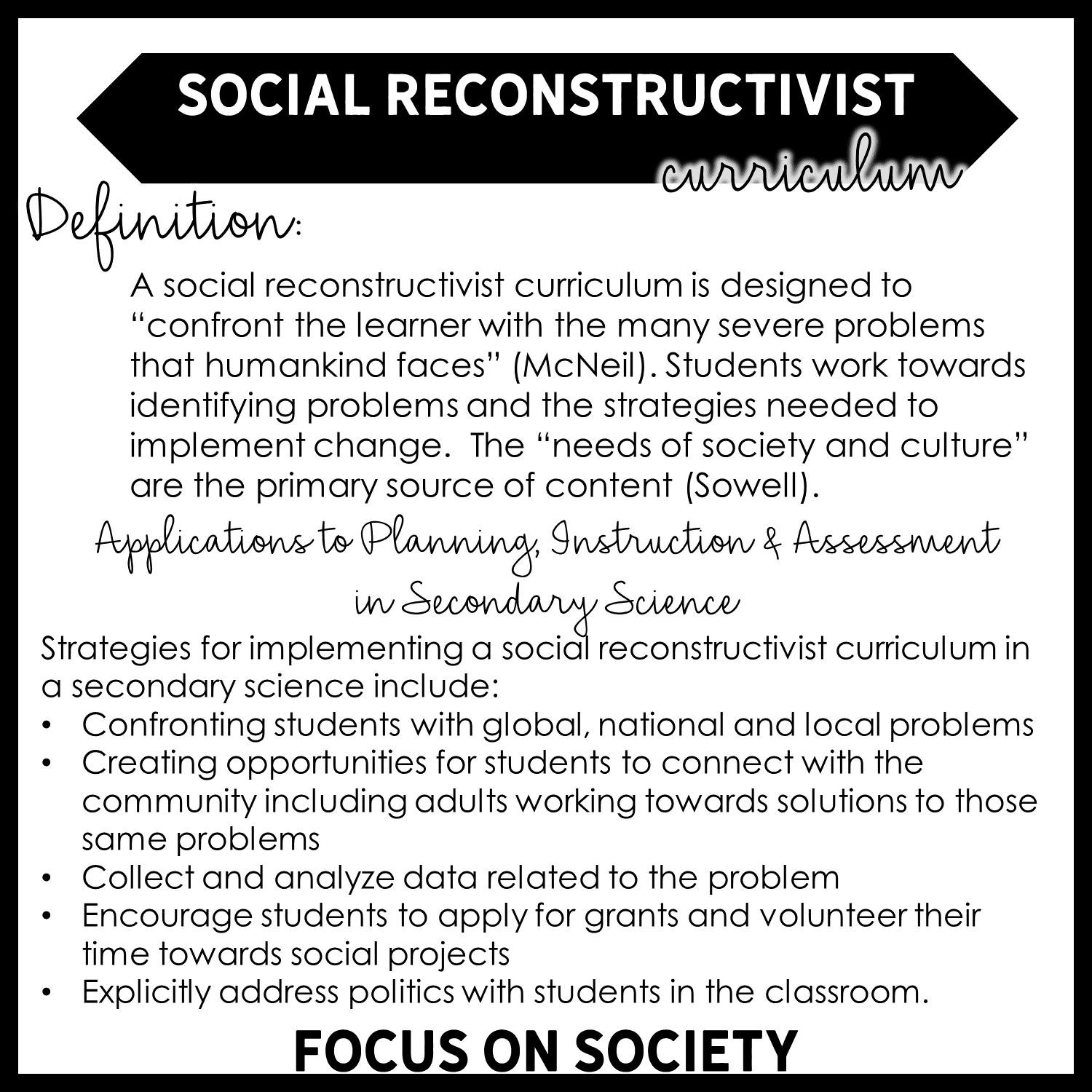 SOCIAL RECONSTRUCTIVIST
curriculum

Definition:

A social reconstructivist curriculum is designed to "confront the learner with the many severe problems that humankind faces" (McNeil). Students work towards identifying problems and the strategies needed to implement change. The "needs of society and culture" are the primary source of content (Sowell).

Applications to Planning, Instruction & Assessment in Secondary Science

Strategies for implementing a social reconstructivist curriculum in a secondary science include:
• Confronting students with global, national and local problems
• Creating opportunities for students to connect with the community including adults working towards solutions to those same problems
• Collect and analyze data related to the problem
• Encourage students to apply for grants and volunteer their time towards social projects
• Explicitly address politics with students in the classroom.

FOCUS ON SOCIETY